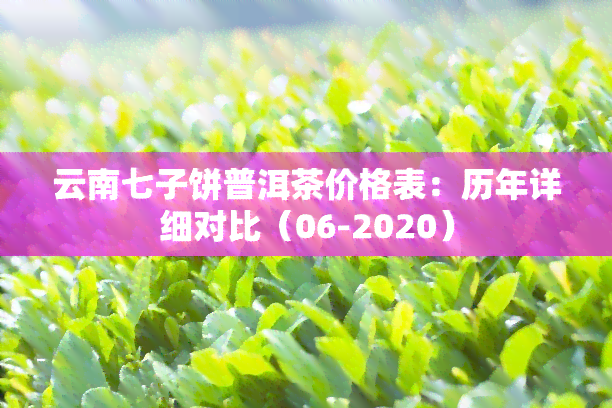 云南七子饼普洱茶价格表：历年详细对比（06-2020）